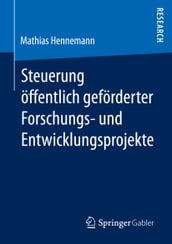 RESEARCH

Mathias Hennemann

Steuerung öffentlich geförderter Forschungs- und Entwicklungsprojekte

Springer Gabler